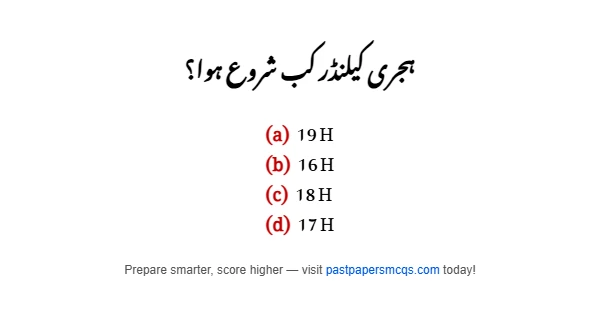 ہجری کیلنڈر کب شروع ہوا؟

(a) 19 H
(b) 16 H
(c) 18 H
(d) 17 H

Prepare smarter, score higher — visit pastpapersmcqs.com today!